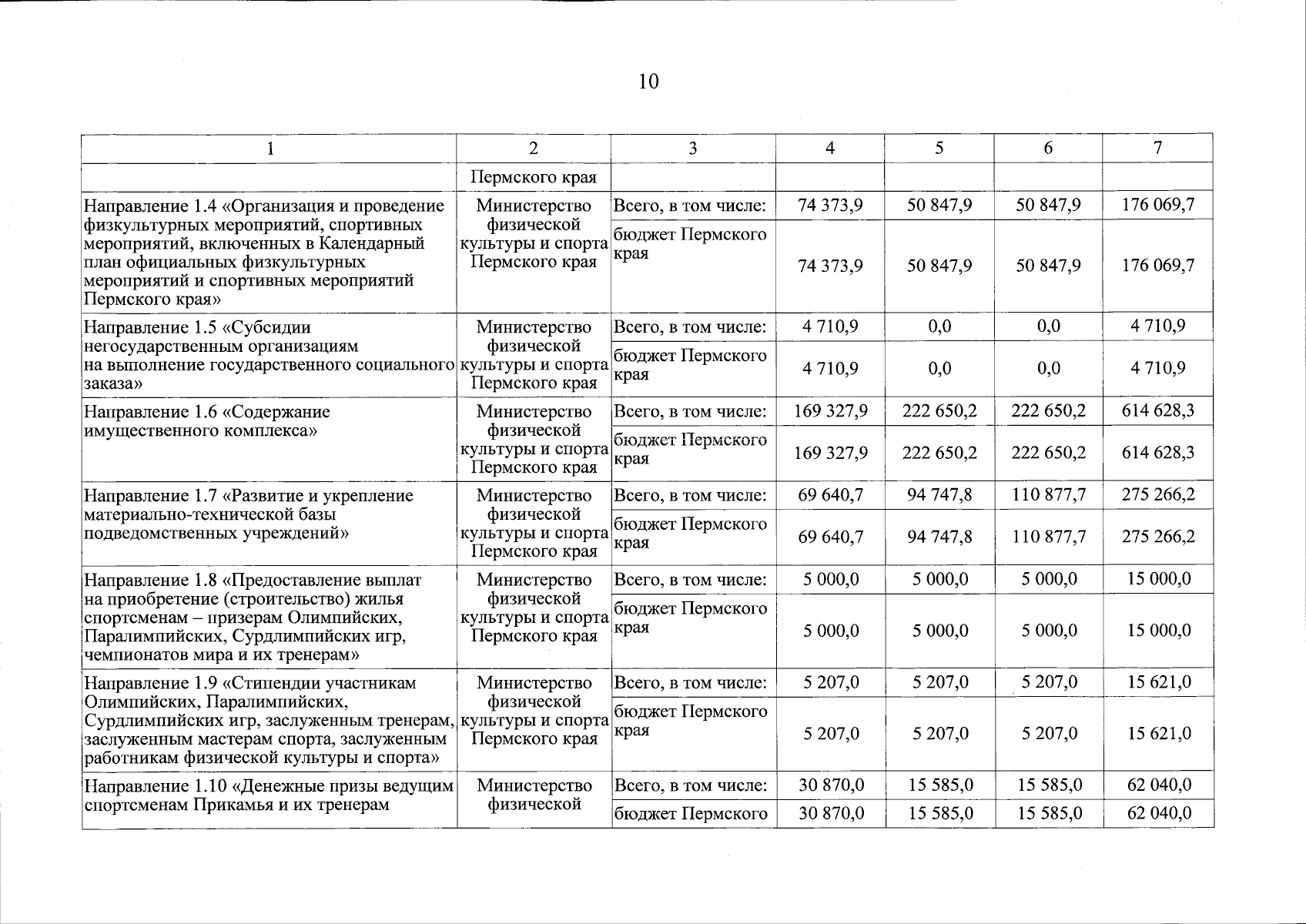 10

| 1 | 2 | 3 | 4 | 5 | 6 | 7 |
|---|---|---|---|---|---|---|
| | Пермского края | | | | | |
| Направление 1.4 «Организация и проведение физкультурных мероприятий, спортивных мероприятий, включенных в Календарный план официальных физкультурных мероприятий и спортивных мероприятий Пермского края» | Министерство физической культуры и спорта Пермского края | Всего, в том числе: | 74 373,9 | 50 847,9 | 50 847,9 | 176 069,7 |
| | | бюджет Пермского края | 74 373,9 | 50 847,9 | 50 847,9 | 176 069,7 |
| Направление 1.5 «Субсидии негосударственным организациям на выполнение государственного социального заказа» | Министерство физической культуры и спорта Пермского края | Всего, в том числе: | 4 710,9 | 0,0 | 0,0 | 4 710,9 |
| | | бюджет Пермского края | 4 710,9 | 0,0 | 0,0 | 4 710,9 |
| Направление 1.6 «Содержание имущественного комплекса» | Министерство физической культуры и спорта Пермского края | Всего, в том числе: | 169 327,9 | 222 650,2 | 222 650,2 | 614 628,3 |
| | | бюджет Пермского края | 169 327,9 | 222 650,2 | 222 650,2 | 614 628,3 |
| Направление 1.7 «Развитие и укрепление материально-технической базы подведомственных учреждений» | Министерство физической культуры и спорта Пермского края | Всего, в том числе: | 69 640,7 | 94 747,8 | 110 877,7 | 275 266,2 |
| | | бюджет Пермского края | 69 640,7 | 94 747,8 | 110 877,7 | 275 266,2 |
| Направление 1.8 «Предоставление выплат на приобретение (строительство) жилья спортсменам – призерам Олимпийских, Паралимпийских, Сурдлимпийских игр, чемпионатов мира и их тренерам» | Министерство физической культуры и спорта Пермского края | Всего, в том числе: | 5 000,0 | 5 000,0 | 5 000,0 | 15 000,0 |
| | | бюджет Пермского края | 5 000,0 | 5 000,0 | 5 000,0 | 15 000,0 |
| Направление 1.9 «Стипендии участникам Олимпийских, Паралимпийских, Сурдлимпийских игр, заслуженным тренерам, заслуженным мастерам спорта, заслуженным работникам физической культуры и спорта» | Министерство физической культуры и спорта Пермского края | Всего, в том числе: | 5 207,0 | 5 207,0 | 5 207,0 | 15 621,0 |
| | | бюджет Пермского края | 5 207,0 | 5 207,0 | 5 207,0 | 15 621,0 |
| Направление 1.10 «Денежные призы ведущим спортсменам Прикамья и их тренерам | Министерство физической | Всего, в том числе: | 30 870,0 | 15 585,0 | 15 585,0 | 62 040,0 |
| | | бюджет Пермского | 30 870,0 | 15 585,0 | 15 585,0 | 62 040,0 |